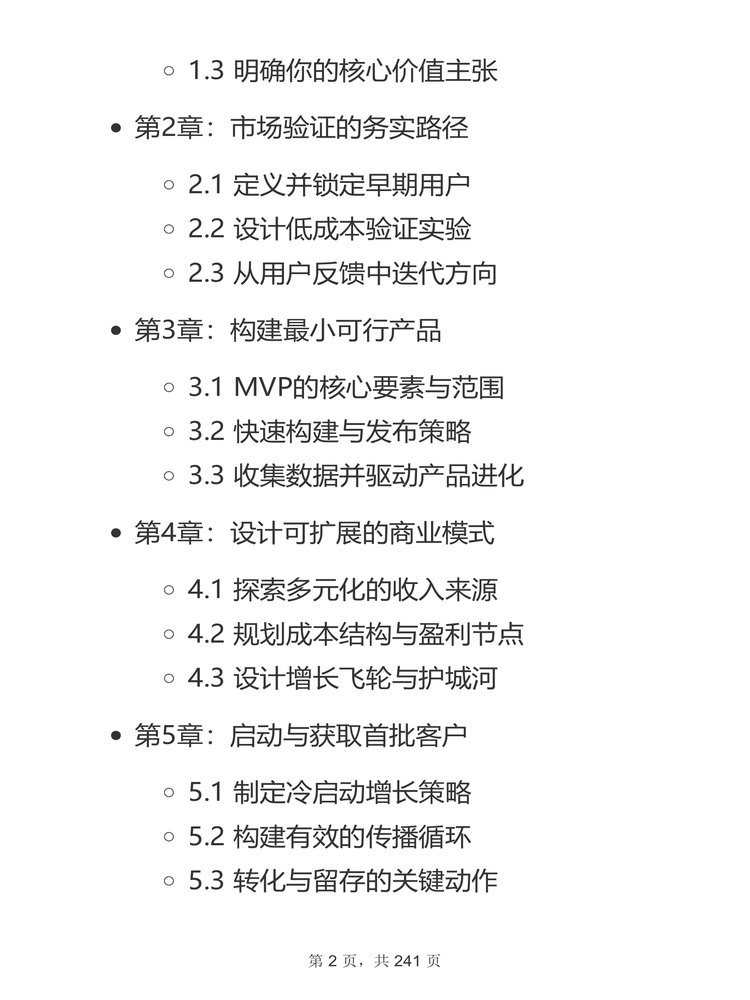 1.3 明确你的核心价值主张

第2章：市场验证的务实路径

2.1 定义并锁定早期用户
2.2 设计低成本验证实验
2.3 从用户反馈中迭代方向

第3章：构建最小可行产品

3.1 MVP的核心要素与范围
3.2 快速构建与发布策略
3.3 收集数据并驱动产品进化

第4章：设计可扩展的商业模式

4.1 探索多元化的收入来源
4.2 规划成本结构与盈利节点
4.3 设计增长飞轮与护城河

第5章：启动与获取首批客户

5.1 制定冷启动增长策略
5.2 构建有效的传播循环
5.3 转化与留存的关键动作

第 2 页，共 241 页